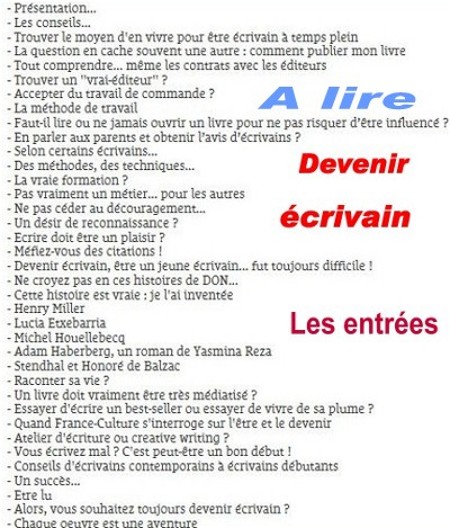 - Présentation...
- Les conseils...
- Trouver le moyen d'en vivre pour être écrivain à temps plein
- La question en cache souvent une autre : comment publier mon livre
- Tout comprendre... même les contrats avec les éditeurs
- Trouver un "vrai-éditeur" ?
- Accepter du travail de commande ?
- La méthode de travail
- Faut-il lire ou ne jamais ouvrir un livre pour ne pas risquer d'être influencé ?
- En parler aux parents et obtenir l'avis d'écrivains ?
- Selon certains écrivains...
- Des méthodes, des techniques...
- La vraie formation ?
- Pas vraiment un métier... pour les autres
- Ne pas céder au découragement...
- Un désir de reconnaissance ?
- Ecrire doit être un plaisir ?
- Méfiez-vous des citations !
- Devenir écrivain, être un jeune écrivain... fut toujours difficile !
- Ne croyez pas en ces histoires de DON...
- Cette histoire est vraie : je l'ai inventée
- Henry Miller
- Lucia Etxebarria
- Michel Houellebecq
- Adam Haberberg, un roman de Yasmina Reza
- Stendhal et Honoré de Balzac
- Raconter sa vie ?
- Un livre doit vraiment être très médiatisé ?
- Essayer d'écrire un best-seller ou essayer de vivre de sa plume ?
- Quand France-Culture s'interroge sur l'être et le devenir
- Atelier d'écriture ou creative writing ?
- Vous écrivez mal ? C'est peut-être un bon début !
- Conseils d'écrivains contemporains à écrivains débutants
- Un succès...
- Etre lu
- Alors, vous souhaitez toujours devenir écrivain ?
- Chaque oeuvre est une aventure

A lire

Devenir écrivain

Les entrées